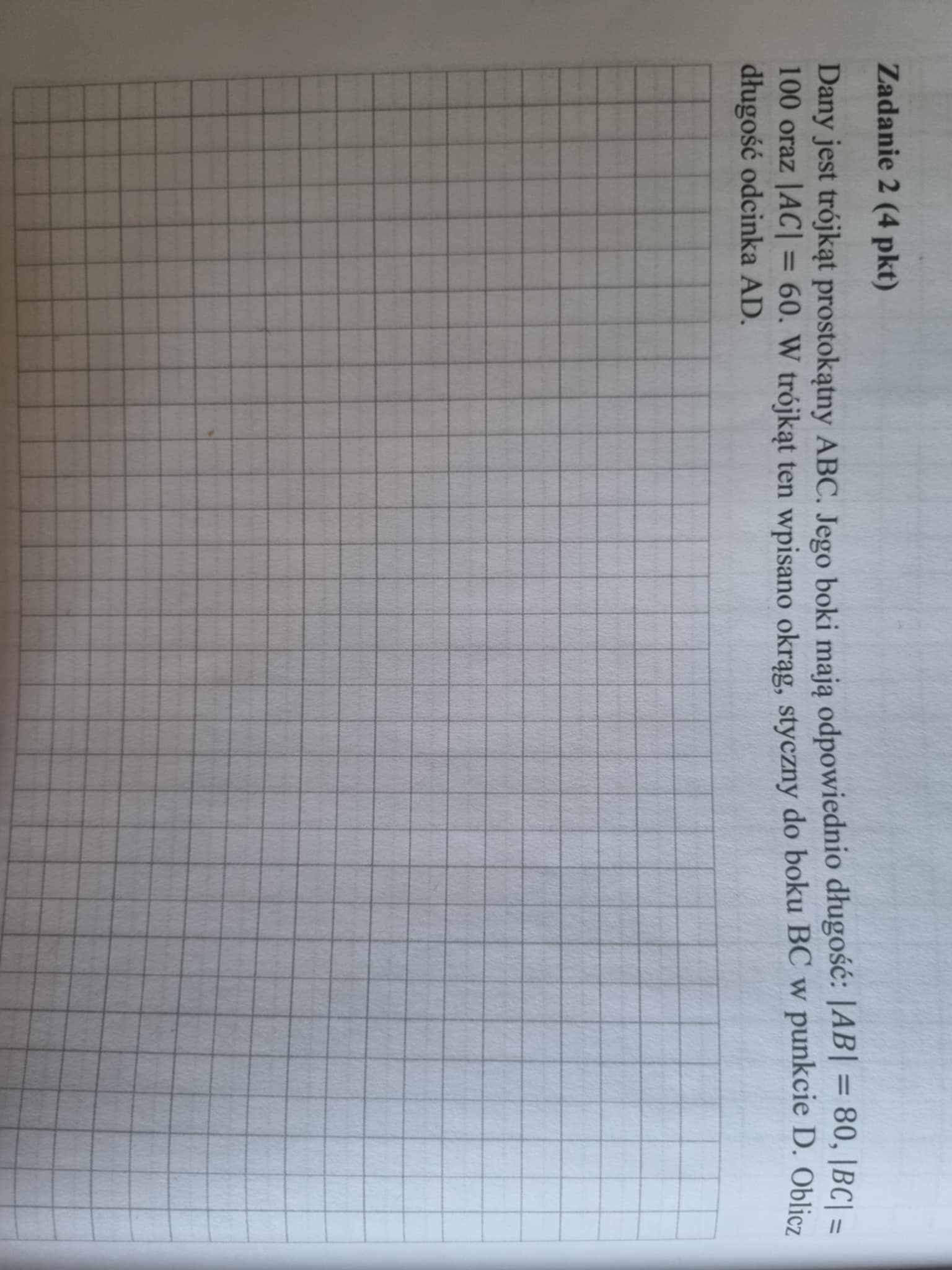 Zadanie 2 (4 pkt)

Dany jest trójkąt prostokątny ABC. Jego boki mają odpowiednio długość: $|AB| = 80$, $|BC| = 100$ oraz $|AC| = 60$. W trójkąt ten wpisano okrąg, styczny do boku BC w punkcie D. Oblicz długość odcinka AD.